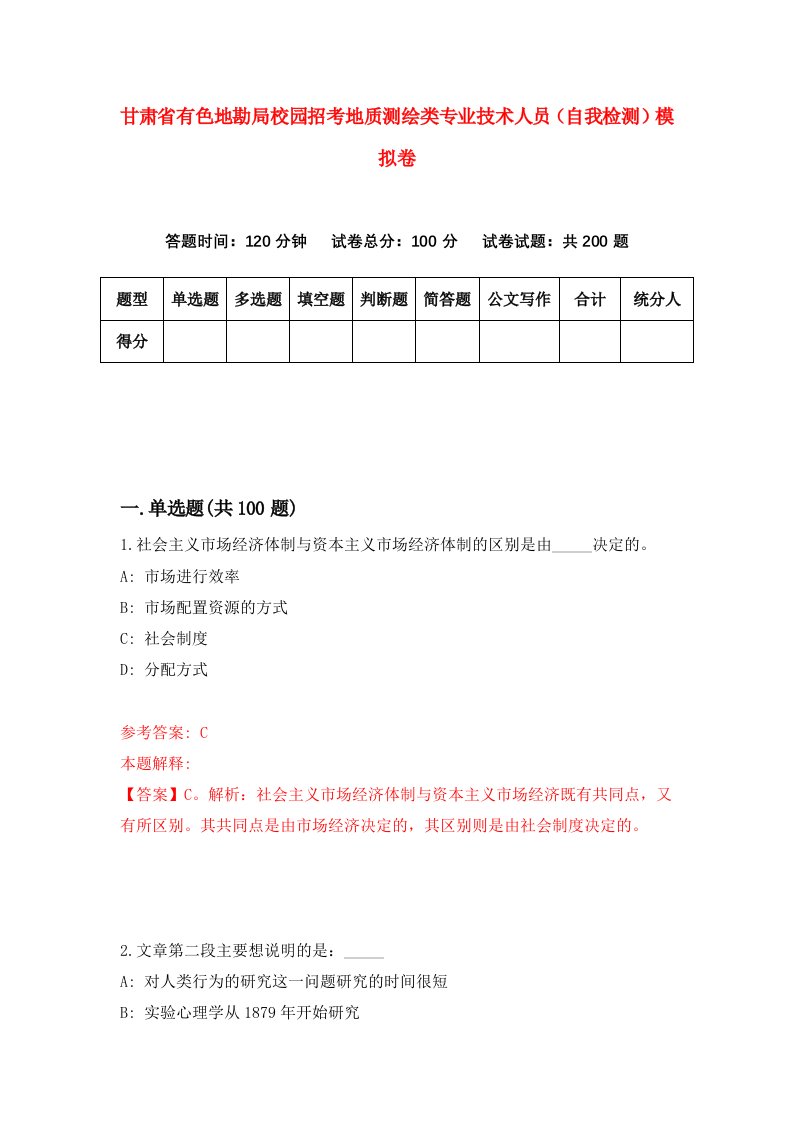 甘肃省有色地勘局校园招考地质测绘类专业技术人员（自我检测）模拟卷

答题时间：120 分钟　试卷总分：100 分　试卷试题：共 200 题

| 题型 | 单选题 | 多选题 | 填空题 | 判断题 | 简答题 | 公文写作 | 合计 | 统分人 |
|---|---|---|---|---|---|---|---|---|
| 得分 | | | | | | | | |

一.单选题(共 100 题)

1.社会主义市场经济体制与资本主义市场经济体制的区别是由_____决定的。

A: 市场进行效率

B: 市场配置资源的方式

C: 社会制度

D: 分配方式

参考答案: C

本题解释:

【答案】C。解析：社会主义市场经济体制与资本主义市场经济既有共同点，又有所区别。其共同点是由市场经济决定的，其区别则是由社会制度决定的。

2.文章第二段主要想说明的是：_____

A: 对人类行为的研究这一问题研究的时间很短

B: 实验心理学从 1879 年开始研究